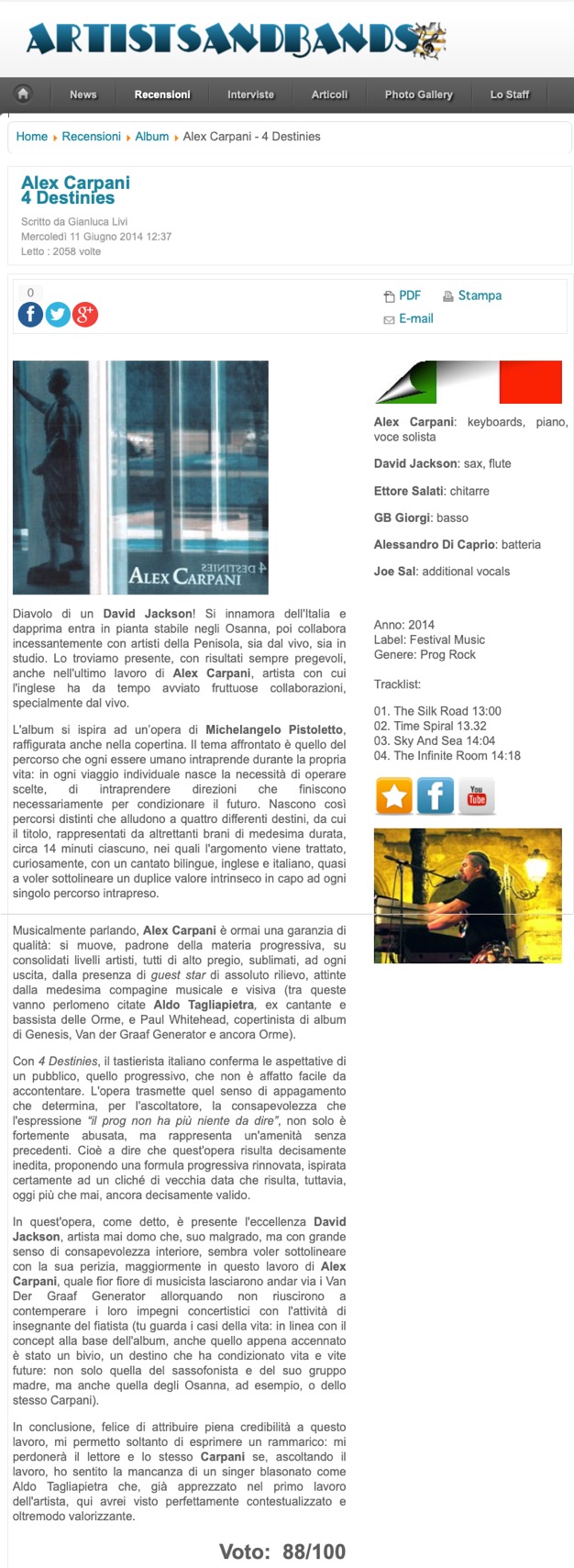 ARTISTSANDBANDS

News Recensioni Interviste Articoli Photo Gallery Lo Staff

Home Recensioni Album Alex Carpani - 4 Destinies

Alex Carpani
4 Destinies

Scritto da Gianluca Livi
Mercoledì 11 Giugno 2014 12:37
Letto : 2058 volte

0

PDF Stampa
E-mail

4 DESTINIES
ALEX CARPANI

Diavolo di un David Jackson! Si innamora dell'Italia e dapprima entra in pianta stabile negli Osanna, poi collabora incessantemente con artisti della Penisola, sia dal vivo, sia in studio. Lo troviamo presente, con risultati sempre pregevoli, anche nell'ultimo lavoro di Alex Carpani, artista con cui l'inglese ha da tempo avviato fruttuose collaborazioni, specialmente dal vivo.

L'album si ispira ad un'opera di Michelangelo Pistoletto, raffigurata anche nella copertina. Il tema affrontato è quello del percorso che ogni essere umano intraprende durante la propria vita: in ogni viaggio individuale nasce la necessità di operare scelte, di intraprendere direzioni che finiscono necessariamente per condizionare il futuro. Nascono così percorsi distinti che alludono a quattro differenti destini, da cui il titolo, rappresentati da altrettanti brani di medesima durata, circa 14 minuti ciascuno, nei quali l'argomento viene trattato, curiosamente, con un cantato bilingue, inglese e italiano, quasi a voler sottolineare un duplice valore intrinseco in capo ad ogni singolo percorso intrapreso.

Musicalmente parlando, Alex Carpani è ormai una garanzia di qualità: si muove, padrone della materia progressiva, su consolidati livelli artisti, tutti di alto pregio, sublimati, ad ogni uscita, dalla presenza di guest star di assoluto rilievo, attinte dalla medesima compagine musicale e visiva (tra queste vanno perlomeno citate Aldo Tagliapietra, ex cantante e bassista delle Orme, e Paul Whitehead, copertinista di album di Genesis, Van der Graaf Generator e ancora Orme).

Con 4 Destinies, il tastierista italiano conferma le aspettative di un pubblico, quello progressivo, che non è affatto facile da accontentare. L'opera trasmette quel senso di appagamento che determina, per l'ascoltatore, la consapevolezza che l'espressione "il prog non ha più niente da dire", non solo è fortemente abusata, ma rappresenta un'amenità senza precedenti. Cioè a dire che quest'opera risulta decisamente inedita, proponendo una formula progressiva rinnovata, ispirata certamente ad un cliché di vecchia data che risulta, tuttavia, oggi più che mai, ancora decisamente valido.

In quest'opera, come detto, è presente l'eccellenza David Jackson, artista mai domo che, suo malgrado, ma con grande senso di consapevolezza interiore, sembra voler sottolineare con la sua perizia, maggiormente in questo lavoro di Alex Carpani, quale fior fiore di musicista lasciarono andar via i Van Der Graaf Generator allorquando non riuscirono a contemperare i loro impegni concertistici con l'attività di insegnante del fiatista (tu guarda i casi della vita: in linea con il concept alla base dell'album, anche quello appena accennato è stato un bivio, un destino che ha condizionato vita e vite future: non solo quella del sassofonista e del suo gruppo madre, ma anche quella degli Osanna, ad esempio, o dello stesso Carpani).

In conclusione, felice di attribuire piena credibilità a questo lavoro, mi permetto soltanto di esprimere un rammarico: mi perdonerà il lettore e lo stesso Carpani se, ascoltando il lavoro, ho sentito la mancanza di un singer blasonato come Aldo Tagliapietra che, già apprezzato nel primo lavoro dell'artista, qui avrei visto perfettamente contestualizzato e oltremodo valorizzante.

Voto: 88/100

Alex Carpani: keyboards, piano, voce solista

David Jackson: sax, flute

Ettore Salati: chitarre

GB Giorgi: basso

Alessandro Di Caprio: batteria

Joe Sal: additional vocals

Anno: 2014
Label: Festival Music
Genere: Prog Rock

Tracklist:

01. The Silk Road 13:00
02. Time Spiral 13.32
03. Sky And Sea 14:04
04. The Infinite Room 14:18

You Tube